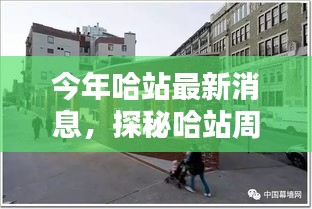 今年哈站最新消息，探秘哈站周

中国幕墙网